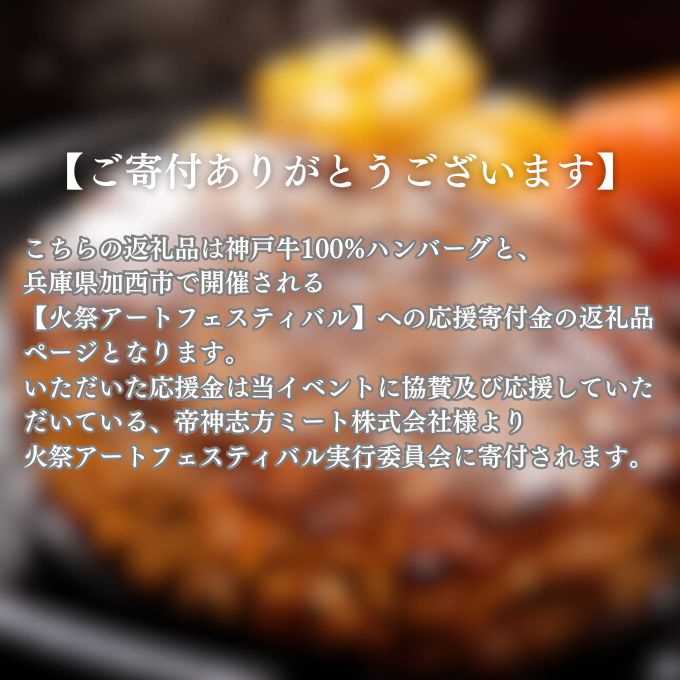 【ご寄付ありがとうございます】

こちらの返礼品は神戸牛100%ハンバーグと、兵庫県加西市で開催される【火祭アートフェスティバル】への応援寄付金の返礼品ページとなります。
いただいた応援金は当イベントに協賛及び応援していただいている、帝神志方ミート株式会社様より火祭アートフェスティバル実行委員会に寄付されます。